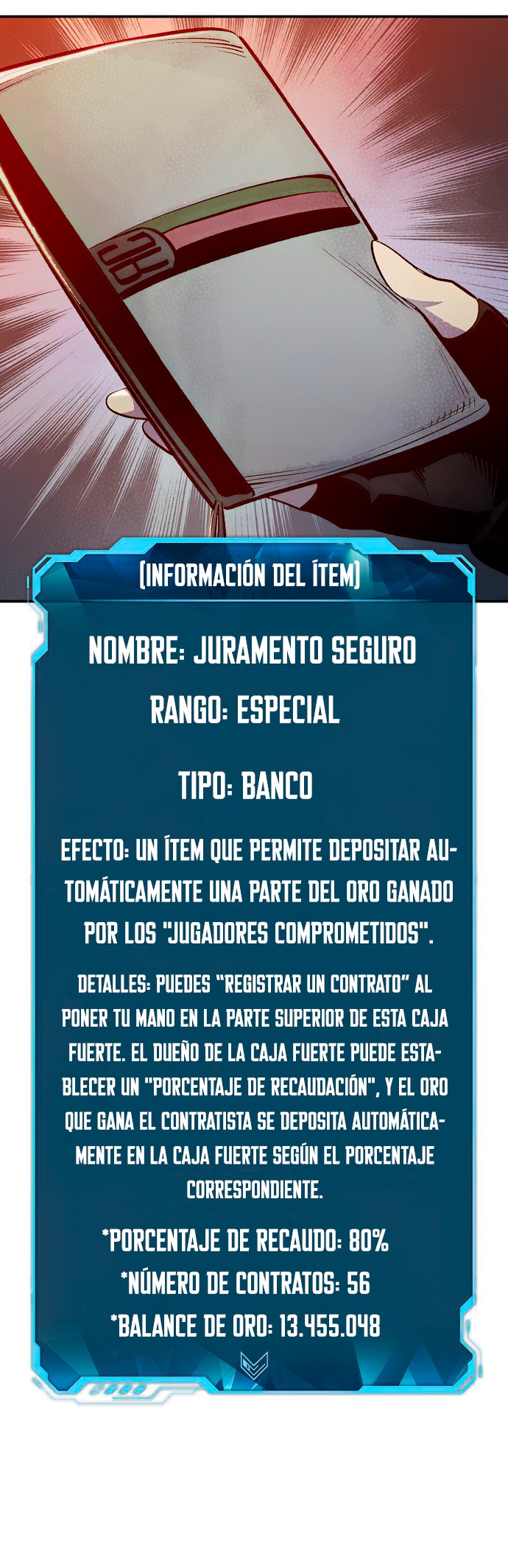 [INFORMACIÓN DEL ÍTEM]

NOMBRE: JURAMENTO SEGURO

RANGO: ESPECIAL

TIPO: BANCO

EFECTO: UN ÍTEM QUE PERMITE DEPOSITAR AUTOMÁTICAMENTE UNA PARTE DEL ORO GANADO POR LOS "JUGADORES COMPROMETIDOS".

DETALLES: PUEDES "REGISTRAR UN CONTRATO" AL PONER TU MANO EN LA PARTE SUPERIOR DE ESTA CAJA FUERTE. EL DUEÑO DE LA CAJA FUERTE PUEDE ESTABLECER UN "PORCENTAJE DE RECAUDACIÓN", Y EL ORO QUE GANA EL CONTRATISTA SE DEPOSITA AUTOMÁTICAMENTE EN LA CAJA FUERTE SEGÚN EL PORCENTAJE CORRESPONDIENTE.

*PORCENTAJE DE RECAUDO: 80%
*NÚMERO DE CONTRATOS: 56
*BALANCE DE ORO: 13.455.048